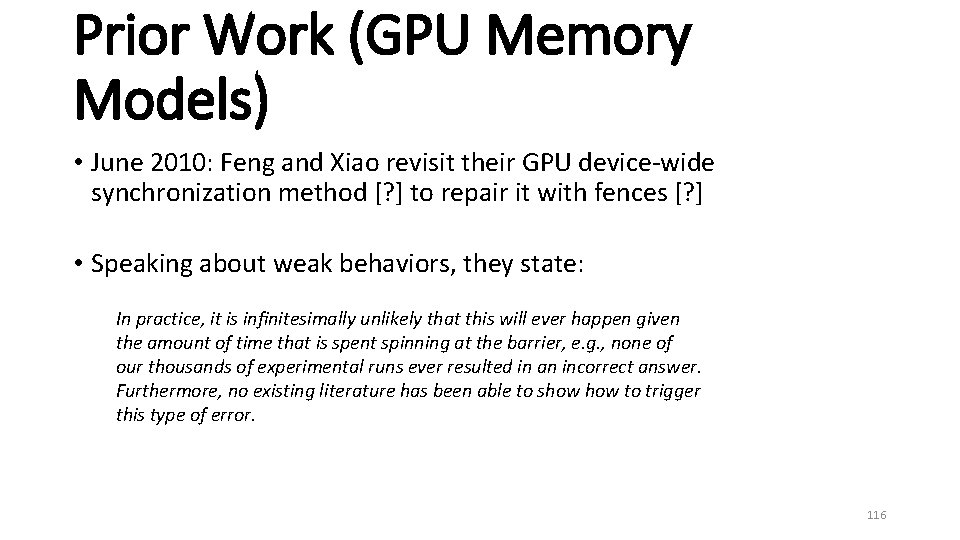 Prior Work (GPU Memory Models)

• June 2010: Feng and Xiao revisit their GPU device-wide synchronization method [?] to repair it with fences [?]

• Speaking about weak behaviors, they state:

In practice, it is infinitesimally unlikely that this will ever happen given the amount of time that is spent spinning at the barrier, e.g., none of our thousands of experimental runs ever resulted in an incorrect answer. Furthermore, no existing literature has been able to show how to trigger this type of error.

116